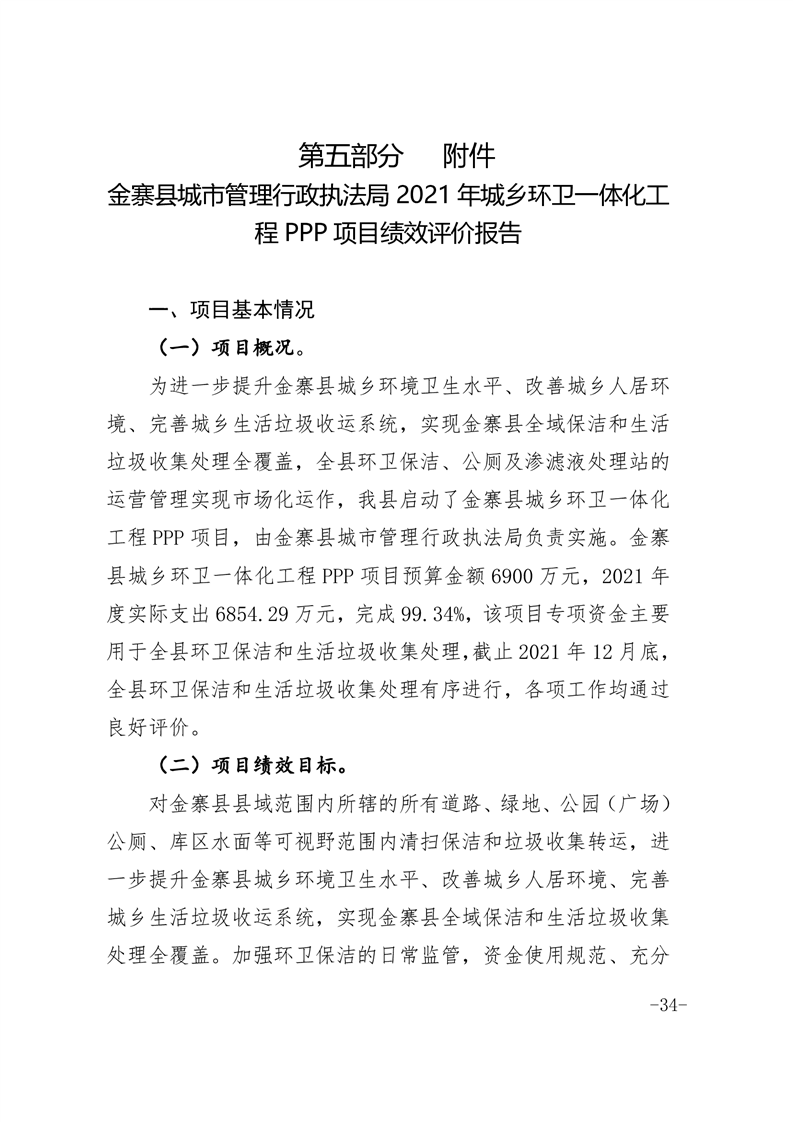 第五部分　附件
金寨县城市管理行政执法局 2021 年城乡环卫一体化工程 PPP 项目绩效评价报告

一、项目基本情况

（一）项目概况。

为进一步提升金寨县城乡环境卫生水平、改善城乡人居环境、完善城乡生活垃圾收运系统，实现金寨县全域保洁和生活垃圾收集处理全覆盖，全县环卫保洁、公厕及渗滤液处理站的运营管理实现市场化运作，我县启动了金寨县城乡环卫一体化工程 PPP 项目，由金寨县城市管理行政执法局负责实施。金寨县城乡环卫一体化工程 PPP 项目预算金额 6900 万元，2021 年度实际支出 6854.29 万元，完成 99.34%，该项目专项资金主要用于全县环卫保洁和生活垃圾收集处理，截止 2021 年 12 月底，全县环卫保洁和生活垃圾收集处理有序进行，各项工作均通过良好评价。

（二）项目绩效目标。

对金寨县县域范围内所辖的所有道路、绿地、公园（广场）公厕、库区水面等可视野范围内清扫保洁和垃圾收集转运，进一步提升金寨县城乡环境卫生水平、改善城乡人居环境、完善城乡生活垃圾收运系统，实现金寨县全域保洁和生活垃圾收集处理全覆盖。加强环卫保洁的日常监管，资金使用规范、充分

-34-